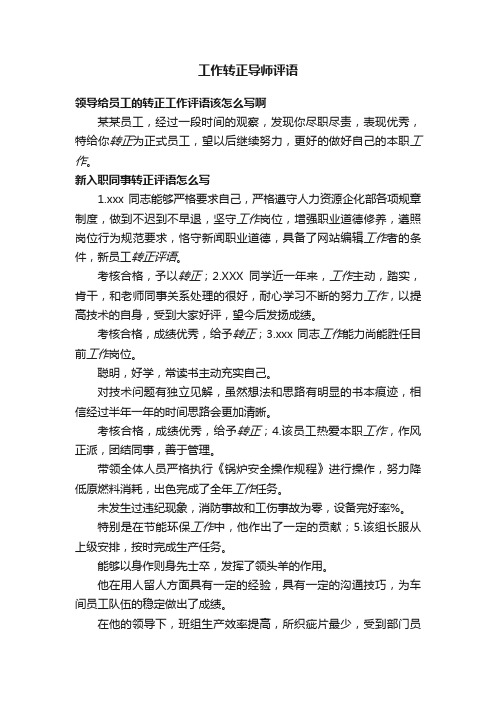 工作转正导师评语

领导给员工的转正工作评语该怎么写啊

某某员工，经过一段时间的观察，发现你尽职尽责，表现优秀，特给你转正为正式员工，望以后继续努力，更好的做好自己的本职工作。

新入职同事转正评语怎么写

1.xxx 同志能够严格要求自己，严格遵守人力资源企化部各项规章制度，做到不迟到不早退，坚守工作岗位，增强职业道德修养，遵照岗位行为规范要求，恪守新闻职业道德，具备了网站编辑工作者的条件，新员工转正评语。

考核合格，予以转正；2.XXX 同学近一年来，工作主动，踏实，肯干，和老师同事关系处理的很好，耐心学习不断的努力工作，以提高技术的自身，受到大家好评，望今后发扬成绩。

考核合格，成绩优秀，给予转正；3.xxx 同志工作能力尚能胜任目前工作岗位。

聪明，好学，常读书主动充实自己。

对技术问题有独立见解，虽然想法和思路有明显的书本痕迹，相信经过半年一年的时间思路会更加清晰。

考核合格，成绩优秀，给予转正；4.该员工热爱本职工作，作风正派，团结同事，善于管理。

带领全体人员严格执行《锅炉安全操作规程》进行操作，努力降低原燃料消耗，出色完成了全年工作任务。

未发生过违纪现象，消防事故和工伤事故为零，设备完好率%。

特别是在节能环保工作中，他作出了一定的贡献；5.该组长服从上级安排，按时完成生产任务。

能够以身作则身先士卒，发挥了领头羊的作用。

他在用人留人方面具有一定的经验，具有一定的沟通技巧，为车间员工队伍的稳定做出了成绩。

在他的领导下，班组生产效率提高，所织疵片最少，受到部门员